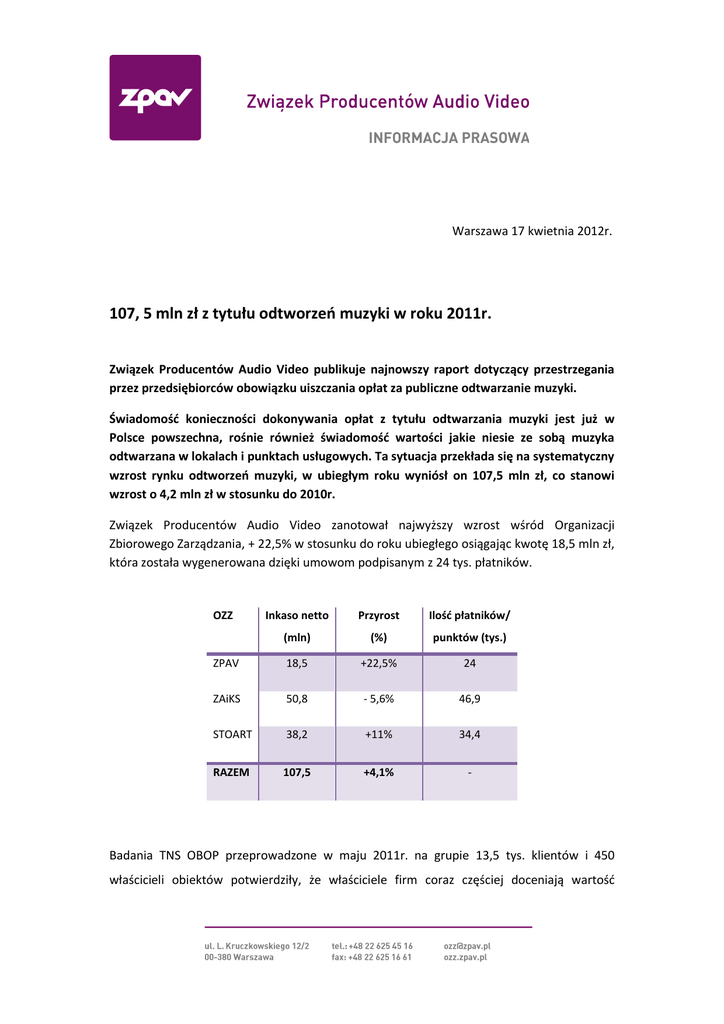 zpav

Związek Producentów Audio Video

INFORMACJA PRASOWA

Warszawa 17 kwietnia 2012r.

107, 5 mln zł z tytułu odtworzeń muzyki w roku 2011r.

Związek Producentów Audio Video publikuje najnowszy raport dotyczący przestrzegania przez przedsiębiorców obowiązku uiszczania opłat za publiczne odtwarzanie muzyki.

Świadomość konieczności dokonywania opłat z tytułu odtwarzania muzyki jest już w Polsce powszechna, rośnie również świadomość wartości jakie niesie ze sobą muzyka odtwarzana w lokalach i punktach usługowych. Ta sytuacja przekłada się na systematyczny wzrost rynku odtworzeń muzyki, w ubiegłym roku wyniósł on 107,5 mln zł, co stanowi wzrost o 4,2 mln zł w stosunku do 2010r.

Związek Producentów Audio Video zanotował najwyższy wzrost wśród Organizacji Zbiorowego Zarządzania, + 22,5% w stosunku do roku ubiegłego osiągając kwotę 18,5 mln zł, która została wygenerowana dzięki umowom podpisanym z 24 tys. płatników.

| OZZ | Inkaso netto (mln) | Przyrost (%) | Ilość płatników/ punktów (tys.) |
|---|---|---|---|
| ZPAV | 18,5 | +22,5% | 24 |
| ZAiKS | 50,8 | - 5,6% | 46,9 |
| STOART | 38,2 | +11% | 34,4 |
| RAZEM | 107,5 | +4,1% | - |

Badania TNS OBOP przeprowadzone w maju 2011r. na grupie 13,5 tys. klientów i 450 właścicieli obiektów potwierdziły, że właściciele firm coraz częściej doceniają wartość

ul. L. Kruczkowskiego 12/2
00-380 Warszawa

tel.: +48 22 625 45 16
fax: +48 22 625 16 61

ozz@zpav.pl
ozz.zpav.pl